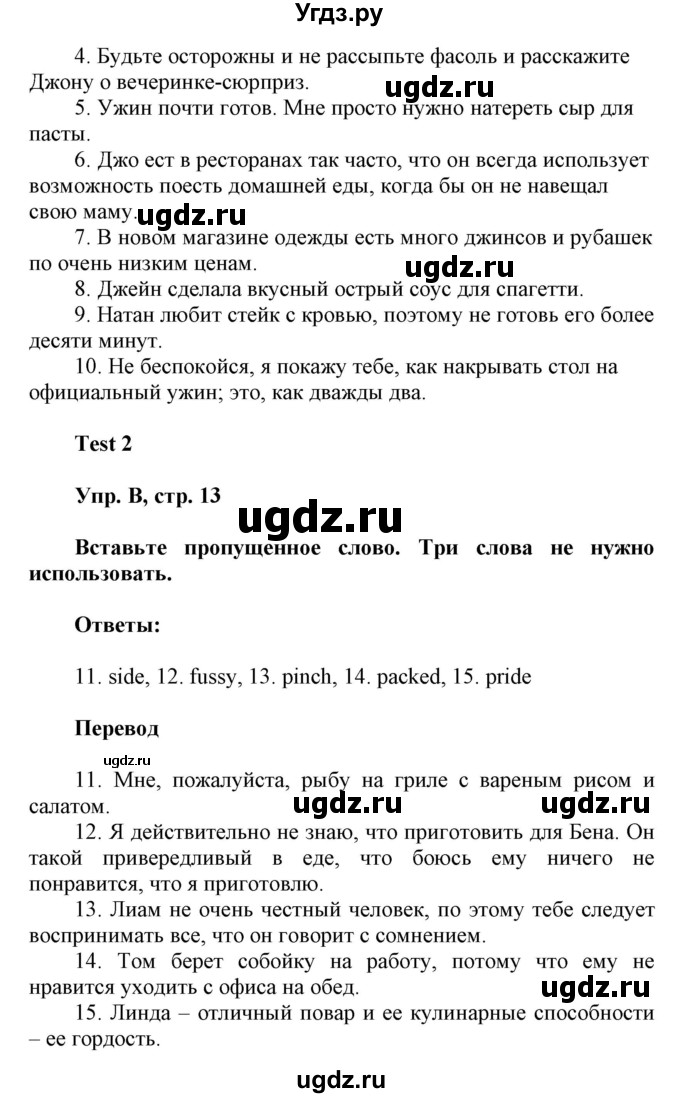 Угдз.ру

4. Будьте осторожны и не рассыпьте фасоль и расскажите Джону о вечеринке-сюрприз. ugdz.ru

5. Ужин почти готов. Мне просто нужно натереть сыр для пасты.

6. Джо ест в ресторанах так часто, что он всегда использует возможность поесть домашней еды, когда бы он не навещал свою маму. ugdz.ru

7. В новом магазине одежды есть много джинсов и рубашек по очень низким ценам. ugdz.ru

8. Джейн сделала вкусный острый соус для спагетти.

9. Натан любит стейк с кровью, поэтому не готовь его более десяти минут.

10. Не беспокойся, я покажу тебе, как накрывать стол на официальный ужин; это, как дважды два.

Test 2

Упр. B, стр. 13 ugdz.ru

Вставьте пропущенное слово. Три слова не нужно использовать.

Ответы:

11. side, 12. fussy, 13. pinch, 14. packed, 15. pride

Перевод

ugdz.ru

11. Мне, пожалуйста, рыбу на гриле с вареным рисом и салатом. ugdz.ru ugdz.ru

12. Я действительно не знаю, что приготовить для Бена. Он такой привередливый в еде, что боюсь ему ничего не понравится, что я приготовлю.

13. Лиам не очень честный человек, по этому тебе следует воспринимать все, что он говорит с сомнением.

14. Том берет собойку на работу, потому что ему не нравится уходить с офиса на обед. ugdz.ru

15. Линда – отличный повар и ее кулинарные способности – ее гордость.

ugdz.ru